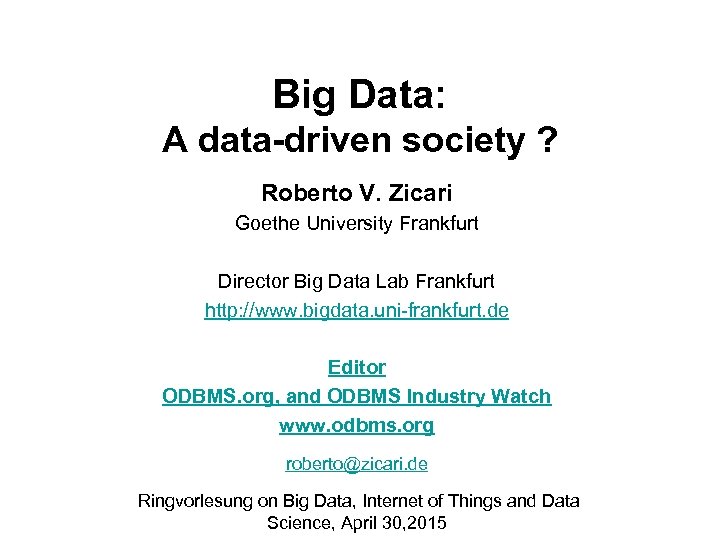 Big Data:
A data-driven society ?

Roberto V. Zicari
Goethe University Frankfurt

Director Big Data Lab Frankfurt
http://www.bigdata.uni-frankfurt.de

Editor
ODBMS.org, and ODBMS Industry Watch
www.odbms.org

roberto@zicari.de

Ringvorlesung on Big Data, Internet of Things and Data Science, April 30,2015